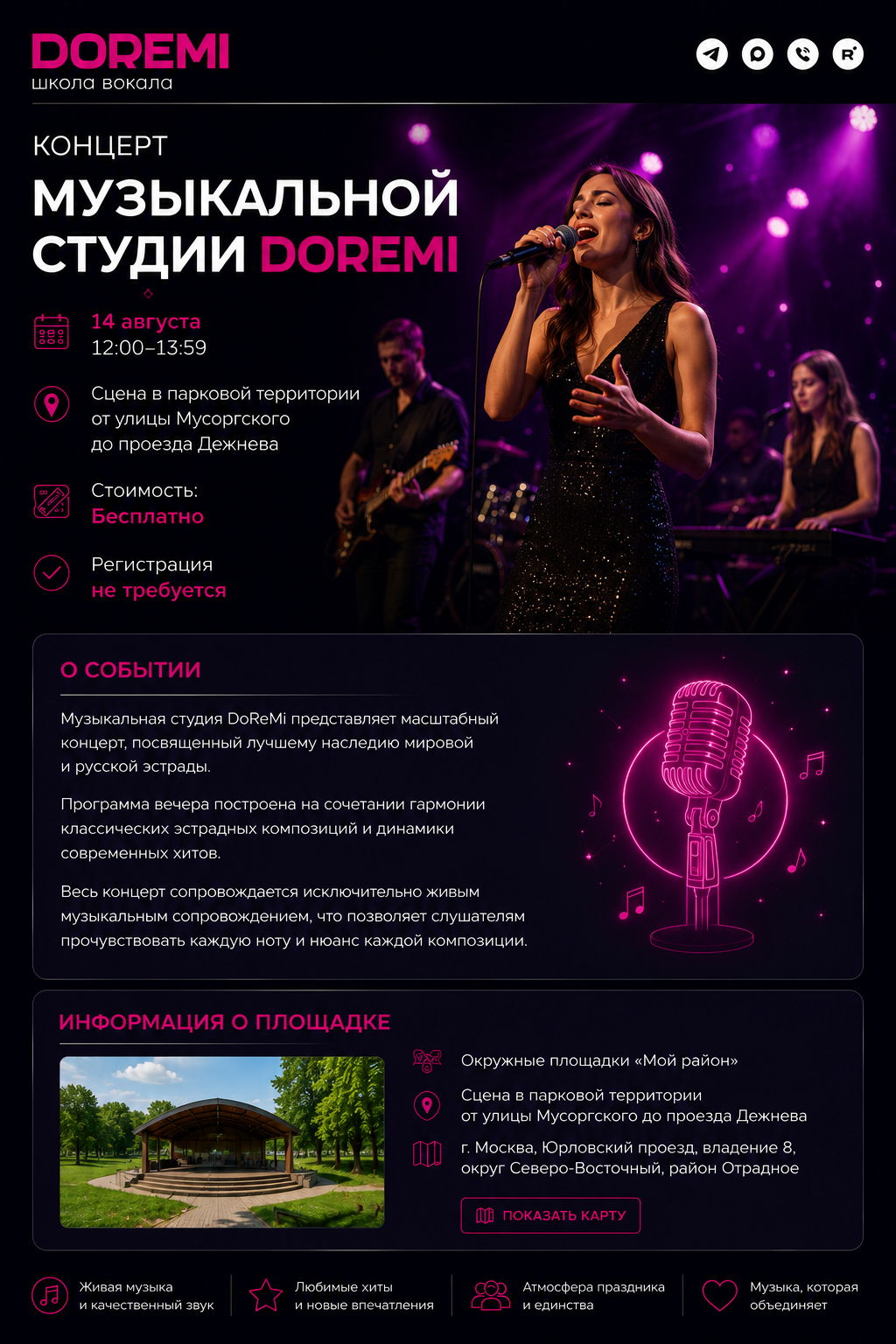 DOREMI
школа вокала

КОНЦЕРТ
МУЗЫКАЛЬНОЙ СТУДИИ DOREMI

14 августа
12:00–13:59

Сцена в парковой территории от улицы Мусоргского до проезда Дежнева

Стоимость:
Бесплатно

Регистрация
не требуется

О СОБЫТИИ

Музыкальная студия DoReMi представляет масштабный концерт, посвященный лучшему наследию мировой и русской эстрады.

Программа вечера построена на сочетании гармонии классических эстрадных композиций и динамики современных хитов.

Весь концерт сопровождается исключительно живым музыкальным сопровождением, что позволяет слушателям прочувствовать каждую ноту и нюанс каждой композиции.

ИНФОРМАЦИЯ О ПЛОЩАДКЕ

Окружные площадки «Мой район»

Сцена в парковой территории
от улицы Мусоргского до проезда Дежнева

г. Москва, Юрловский проезд, владение 8,
округ Северо-Восточный, район Отрадное

ПОКАЗАТЬ КАРТУ

Живая музыка
и качественный звук

Любимые хиты
и новые впечатления

Атмосфера праздника
и единства

Музыка, которая
объединяет